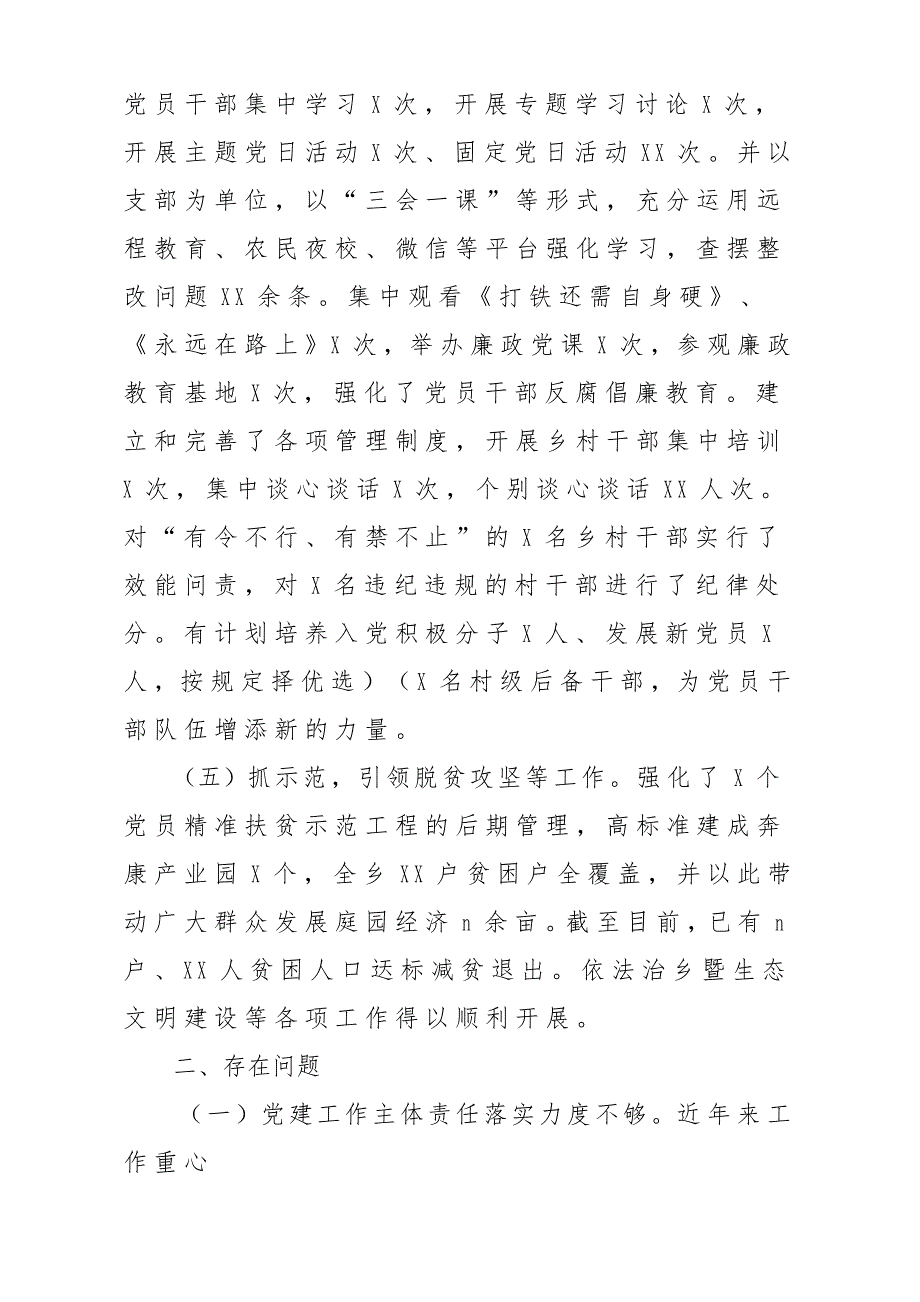 党员干部集中学习 X 次，开展专题学习讨论 X 次，开展主题党日活动 X 次、固定党日活动 XX 次。并以支部为单位，以“三会一课”等形式，充分运用远程教育、农民夜校、微信等平台强化学习，查摆整改问题 XX 余条。集中观看《打铁还需自身硬》、《永远在路上》X 次，举办廉政党课 X 次，参观廉政教育基地 X 次，强化了党员干部反腐倡廉教育。建立和完善了各项管理制度，开展乡村干部集中培训 X 次，集中谈心谈话 X 次，个别谈心谈话 XX 人次。对“有令不行、有禁不止”的 X 名乡村干部实行了效能问责，对 X 名违纪违规的村干部进行了纪律处分。有计划培养入党积极分子 X 人、发展新党员 X 人，按规定择优选）（X 名村级后备干部，为党员干部队伍增添新的力量。

（五）抓示范，引领脱贫攻坚等工作。强化了 X 个党员精准扶贫示范工程的后期管理，高标准建成奔康产业园 X 个，全乡 XX 户贫困户全覆盖，并以此带动广大群众发展庭园经济 n 余亩。截至目前，已有 n 户、XX 人贫困人口达标减贫退出。依法治乡暨生态文明建设等各项工作得以顺利开展。

二、存在问题

（一）党建工作主体责任落实力度不够。近年来工作重心